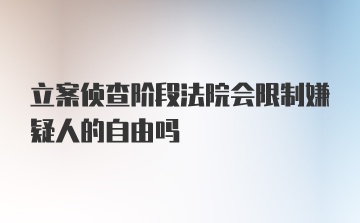 立案侦查阶段法院会限制嫌疑人的自由吗